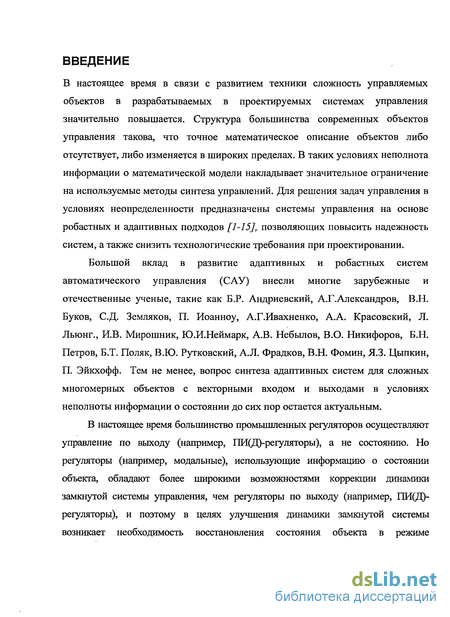 ВВЕДЕНИЕ

В настоящее время в связи с развитием техники сложность управляемых объектов в разрабатываемых в проектируемых системах управления значительно повышается. Структура большинства современных объектов управления такова, что точное математическое описание объектов либо отсутствует, либо изменяется в широких пределах. В таких условиях неполнота информации о математической модели накладывает значительное ограничение на используемые методы синтеза управлений. Для решения задач управления в условиях неопределенности предназначены системы управления на основе робастных и адаптивных подходов [1-15], позволяющих повысить надежность систем, а также снизить технологические требования при проектировании.

Большой вклад в развитие адаптивных и робастных систем автоматического управления (САУ) внесли многие зарубежные и отечественные ученые, такие как Б.Р. Андриевский, А.Г.Александров, В.Н. Буков, С.Д. Земляков, П. Иоанноу, А.Г.Ивахненко, А.А. Красовский, Л. Льюнг., И.В. Мирошник, Ю.И.Неймарк, А.В. Небылов, В.О. Никифоров, Б.Н. Петров, Б.Т. Поляк, В.Ю. Рутковский, А.Л. Фрадков, В.Н. Фомин, Я.З. Цыпкин, П. Эйкхофф. Тем не менее, вопрос синтеза адаптивных систем для сложных многомерных объектов с векторными входом и выходами в условиях неполноты информации о состоянии до сих пор остается актуальным.

В настоящее время большинство промышленных регуляторов осуществляют управление по выходу (например, ПИ(Д)-регуляторы), а не состоянию. Но регуляторы (например, модальные), использующие информацию о состоянии объекта, обладают более широкими возможностями коррекции динамики замкнутой системы управления, чем регуляторы по выходу (например, ПИ(Д)-регуляторы), и поэтому в целях улучшения динамики замкнутой системы возникает необходимость восстановления состояния объекта в режиме

dsLib.net
библиотека диссертаций